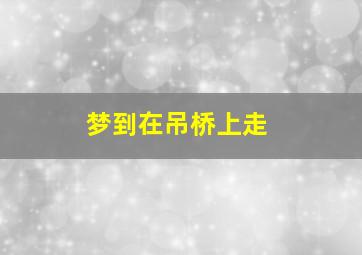 梦到在吊桥上走